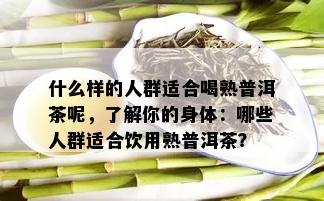 什么样的人群适合喝熟普洱茶呢，了解你的身体：哪些人群适合饮用熟普洱茶?